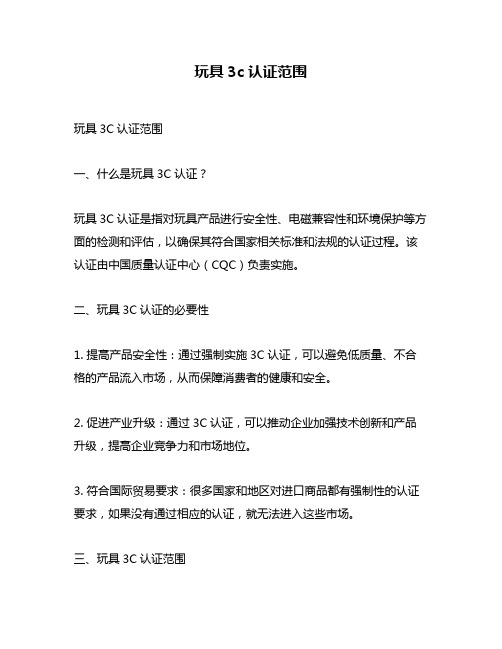 玩具 3c 认证范围

玩具 3C 认证范围

一、什么是玩具 3C 认证？

玩具 3C 认证是指对玩具产品进行安全性、电磁兼容性和环境保护等方面的检测和评估，以确保其符合国家相关标准和法规的认证过程。该认证由中国质量认证中心（CQC）负责实施。

二、玩具 3C 认证的必要性

1. 提高产品安全性：通过强制实施 3C 认证，可以避免低质量、不合格的产品流入市场，从而保障消费者的健康和安全。

2. 促进产业升级：通过 3C 认证，可以推动企业加强技术创新和产品升级，提高企业竞争力和市场地位。

3. 符合国际贸易要求：很多国家和地区对进口商品都有强制性的认证要求，如果没有通过相应的认证，就无法进入这些市场。

三、玩具 3C 认证范围